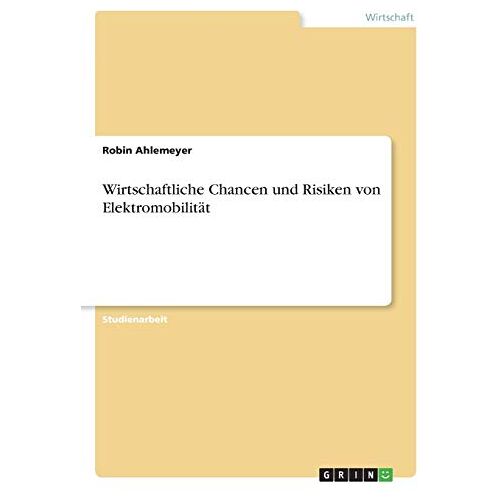 Wirtschaft

Robin Ahlemeyer

Wirtschaftliche Chancen und Risiken von Elektromobilität

Studienarbeit

GRIN